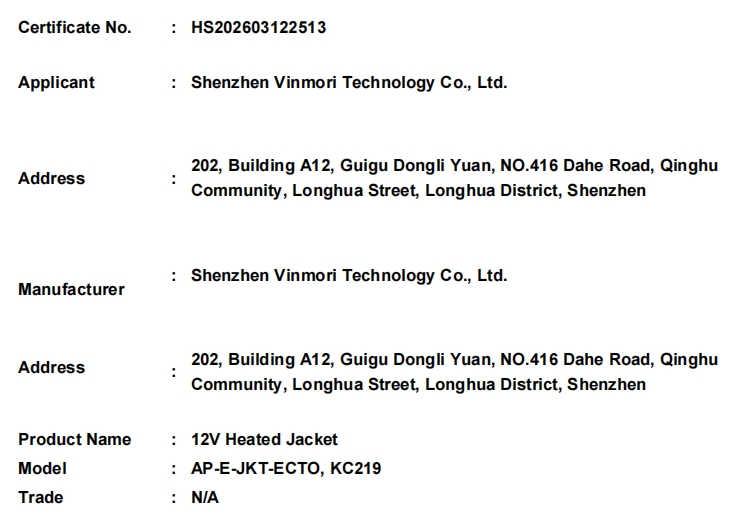 Certificate No. : HS202603122513

Applicant : Shenzhen Vinmori Technology Co., Ltd.

Address : 202, Building A12, Guigu Dongli Yuan, NO.416 Dahe Road, Qinghu Community, Longhua Street, Longhua District, Shenzhen

Manufacturer : Shenzhen Vinmori Technology Co., Ltd.

Address : 202, Building A12, Guigu Dongli Yuan, NO.416 Dahe Road, Qinghu Community, Longhua Street, Longhua District, Shenzhen

Product Name : 12V Heated Jacket
Model : AP-E-JKT-ECTO, KC219
Trade : N/A